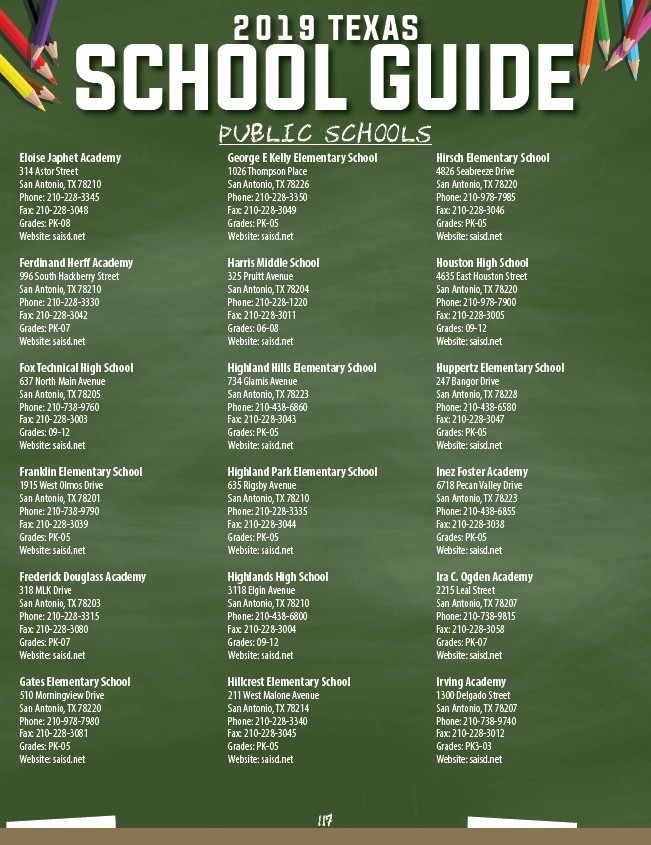 2019 TEXAS
SCHOOL GUIDE

PUBLIC SCHOOLS

Eloise Japhet Academy
314 Astor Street
San Antonio, TX 78210
Phone: 210-228-3345
Fax: 210-228-3048
Grades: PK-08
Website: saisd.net

Ferdinand Herff Academy
996 South Hackberry Street
San Antonio, TX 78210
Phone: 210-228-3330
Fax: 210-228-3042
Grades: PK-07
Website: saisd.net

Fox Technical High School
637 North Main Avenue
San Antonio, TX 78205
Phone: 210-738-9760
Fax: 210-228-3003
Grades: 09-12
Website: saisd.net

Franklin Elementary School
1915 West Olmos Drive
San Antonio, TX 78201
Phone: 210-738-9790
Fax: 210-228-3039
Grades: PK-05
Website: saisd.net

Frederick Douglass Academy
318 MLK Drive
San Antonio, TX 78203
Phone: 210-228-3315
Fax: 210-228-3080
Grades: PK-07
Website: saisd.net

Gates Elementary School
510 Morningview Drive
San Antonio, TX 78220
Phone: 210-978-7980
Fax: 210-228-3081
Grades: PK-05
Website: saisd.net

George E Kelly Elementary School
1026 Thompson Place
San Antonio, TX 78226
Phone: 210-228-3350
Fax: 210-228-3049
Grades: PK-05
Website: saisd.net

Harris Middle School
325 Pruitt Avenue
San Antonio, TX 78204
Phone: 210-228-1220
Fax: 210-228-3011
Grades: 06-08
Website: saisd.net

Highland Hills Elementary School
734 Glamis Avenue
San Antonio, TX 78223
Phone: 210-438-6860
Fax: 210-228-3043
Grades: PK-05
Website: saisd.net

Highland Park Elementary School
635 Rigsby Avenue
San Antonio, TX 78210
Phone: 210-228-3335
Fax: 210-228-3044
Grades: PK-05
Website: saisd.net

Highlands High School
3118 Elgin Avenue
San Antonio, TX 78210
Phone: 210-438-6800
Fax: 210-228-3004
Grades: 09-12
Website: saisd.net

Hillcrest Elementary School
211 West Malone Avenue
San Antonio, TX 78214
Phone: 210-228-3340
Fax: 210-228-3045
Grades: PK-05
Website: saisd.net

Hirsch Elementary School
4826 Seabreeze Drive
San Antonio, TX 78220
Phone: 210-978-7985
Fax: 210-228-3046
Grades: PK-05
Website: saisd.net

Houston High School
4635 East Houston Street
San Antonio, TX 78220
Phone: 210-978-7900
Fax: 210-228-3005
Grades: 09-12
Website: saisd.net

Huppertz Elementary School
247 Bangor Drive
San Antonio, TX 78228
Phone: 210-438-6580
Fax: 210-228-3047
Grades: PK-05
Website: saisd.net

Inez Foster Academy
6718 Pecan Valley Drive
San Antonio, TX 78223
Phone: 210-438-6855
Fax: 210-228-3038
Grades: PK-05
Website: saisd.net

Ira C. Ogden Academy
2215 Leal Street
San Antonio, TX 78207
Phone: 210-738-9815
Fax: 210-228-3058
Grades: PK-07
Website: saisd.net

Irving Academy
1300 Delgado Street
San Antonio, TX 78207
Phone: 210-738-9740
Fax: 210-228-3012
Grades: PK3-03
Website: saisd.net

117